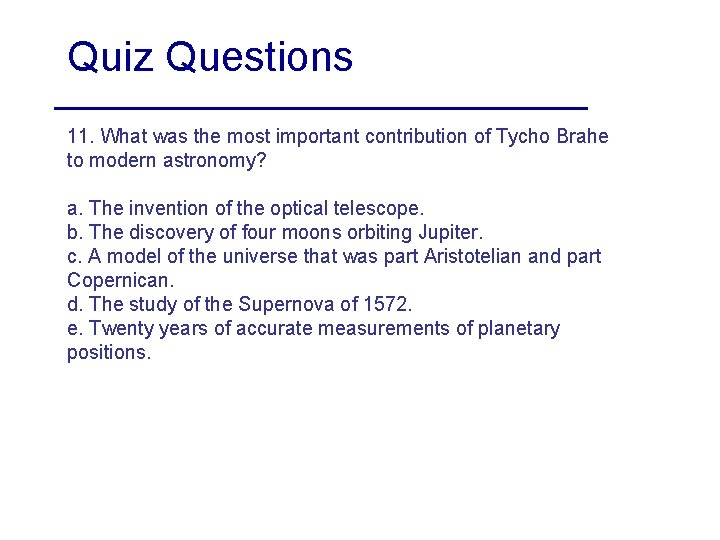 Quiz Questions

11. What was the most important contribution of Tycho Brahe to modern astronomy?

a. The invention of the optical telescope.
b. The discovery of four moons orbiting Jupiter.
c. A model of the universe that was part Aristotelian and part Copernican.
d. The study of the Supernova of 1572.
e. Twenty years of accurate measurements of planetary positions.